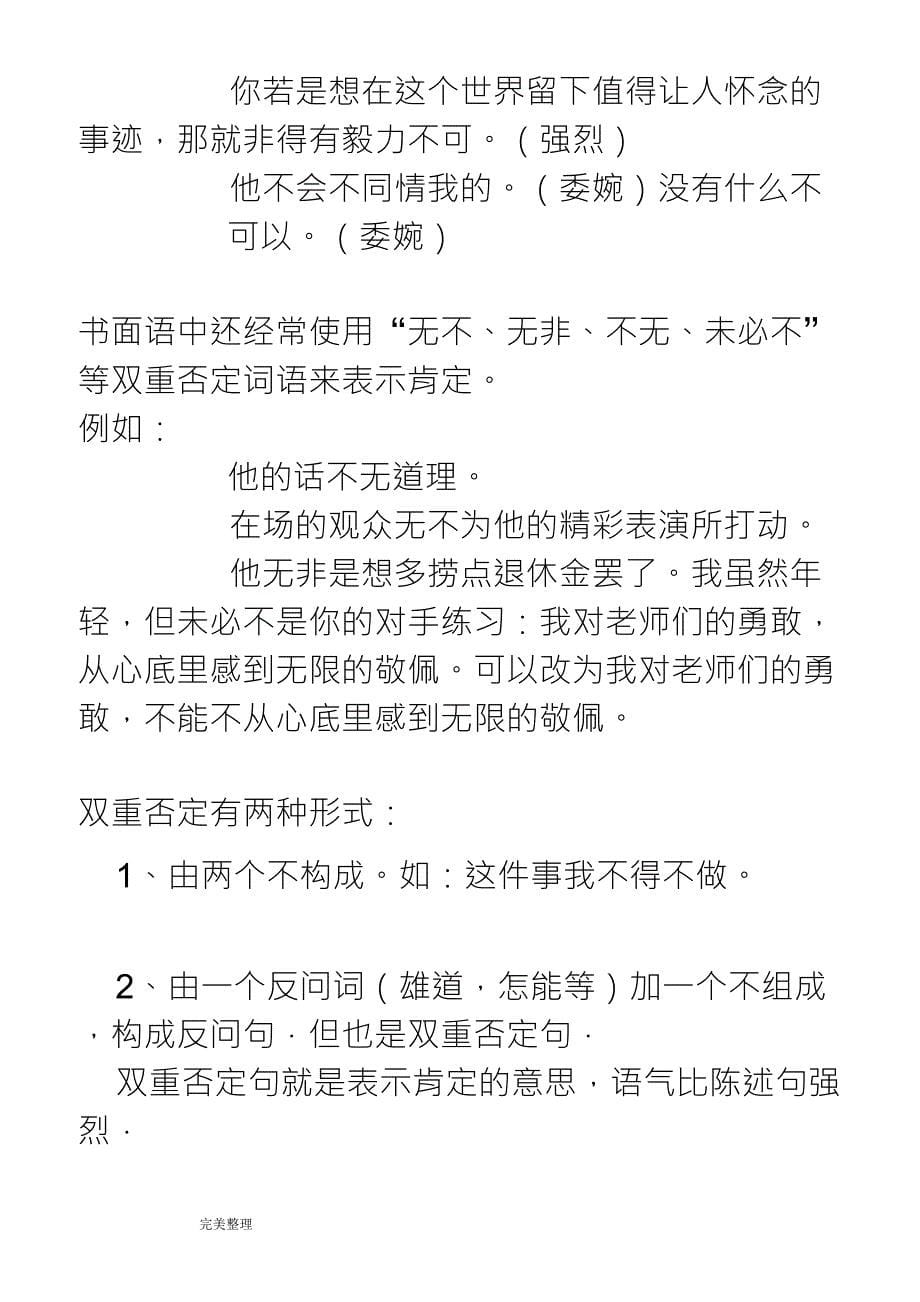 你若是想在这个世界留下值得让人怀念的事迹，那就非得有毅力不可。（强烈）

他不会不同情我的。（委婉）没有什么不可以。（委婉）

书面语中还经常使用“无不、无非、不无、未必不”等双重否定词语来表示肯定。
例如：

他的话不无道理。

在场的观众无不为他的精彩表演所打动。

他无非是想多捞点退休金罢了。我虽然年轻，但未必不是你的对手练习：我对老师们的勇敢，从心底里感到无限的敬佩。可以改为我对老师们的勇敢，不能不从心底里感到无限的敬佩。

双重否定有两种形式：

1、由两个不构成。如：这件事我不得不做。

2、由一个反问词（雄道，怎能等）加一个不组成，构成反问句．但也是双重否定句．

双重否定句就是表示肯定的意思，语气比陈述句强烈．

完美整理